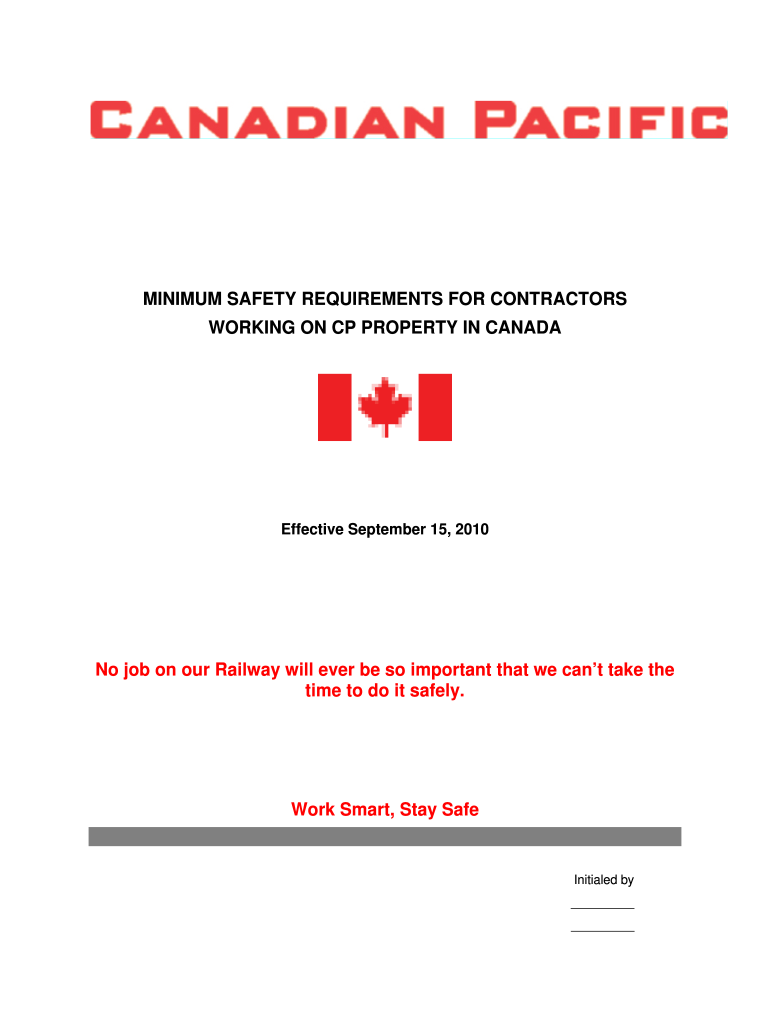 CANADIAN PACIFIC

MINIMUM SAFETY REQUIREMENTS FOR CONTRACTORS WORKING ON CP PROPERTY IN CANADA

Effective September 15, 2010

No job on our Railway will ever be so important that we can't take the time to do it safely.

Work Smart, Stay Safe

Initialed by

_________

_________